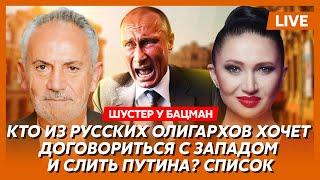 LIVE

ШУСТЕР У БАЦМАН

КТО ИЗ РУССКИХ ОЛИГАРХОВ ХОЧЕТ ДОГОВОРИТЬСЯ С ЗАПАДОМ И СЛИТЬ ПУТИНА? СПИСОК